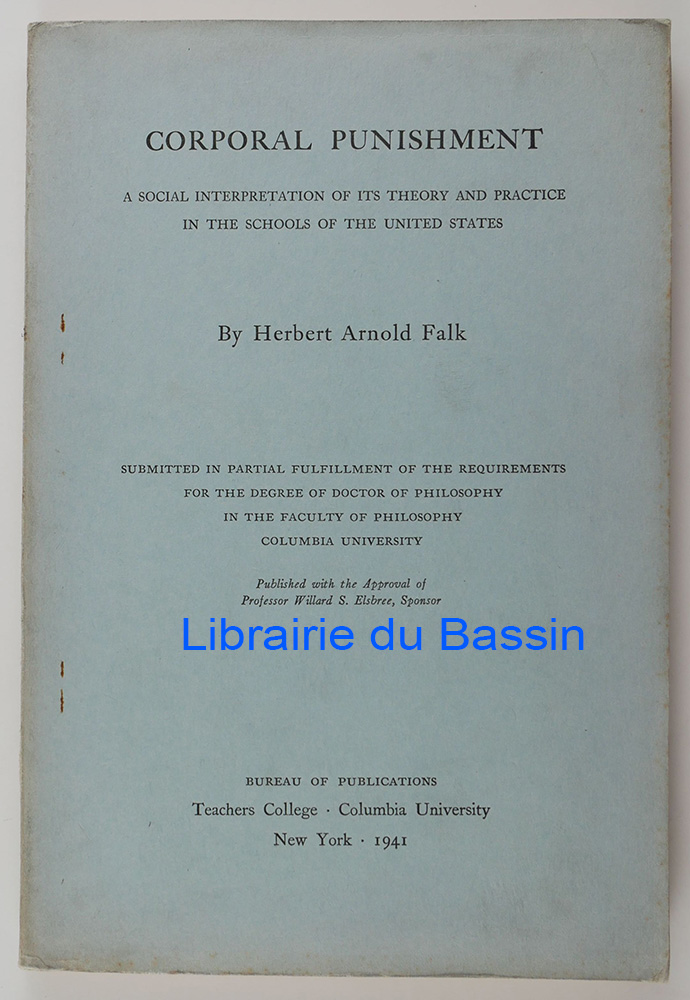 CORPORAL PUNISHMENT

A SOCIAL INTERPRETATION OF ITS THEORY AND PRACTICE IN THE SCHOOLS OF THE UNITED STATES

By Herbert Arnold Falk

SUBMITTED IN PARTIAL FULFILLMENT OF THE REQUIREMENTS FOR THE DEGREE OF DOCTOR OF PHILOSOPHY IN THE FACULTY OF PHILOSOPHY COLUMBIA UNIVERSITY

Published with the Approval of Professor Willard S. Elsbree, Sponsor

Librairie du Bassin

BUREAU OF PUBLICATIONS
Teachers College · Columbia University
New York · 1941